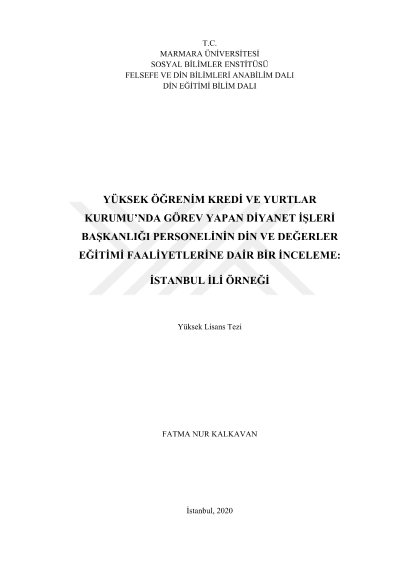 T.C.
MARMARA ÜNİVERSİTESİ
SOSYAL BİLİMLER ENSTİTÜSÜ
FELSEFE VE DİN BİLİMLERİ ANABİLİM DALI
DİN EĞİTİMİ BİLİM DALI

YÜKSEK ÖĞRENİM KREDİ VE YURTLAR KURUMU'NDA GÖREV YAPAN DİYANET İŞLERİ BAŞKANLIĞI PERSONELİNİN DİN VE DEĞERLER EĞİTİMİ FAALİYETLERİNE DAİR BİR İNCELEME:

İSTANBUL İLİ ÖRNEĞİ

Yüksek Lisans Tezi

FATMA NUR KALKAVAN

İstanbul, 2020